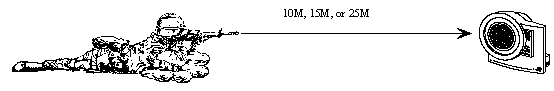 10M, 15M, or 25M